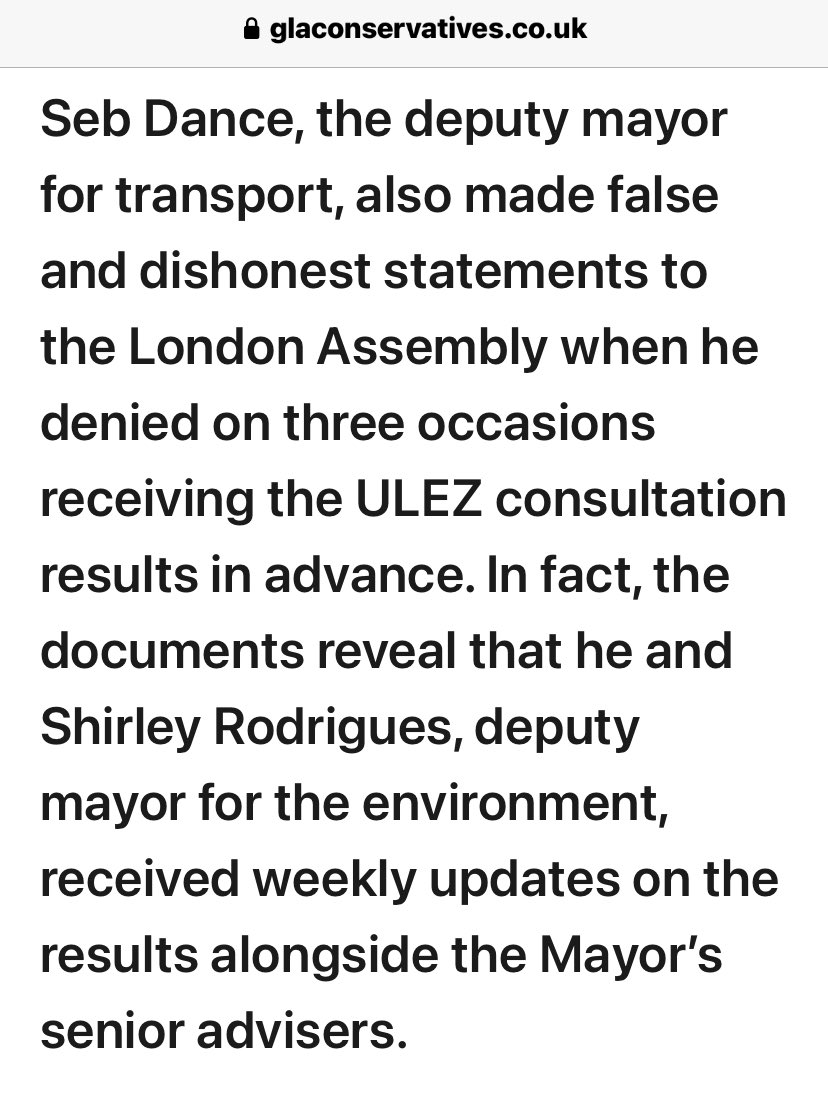 glaconservatives.co.uk

Seb Dance, the deputy mayor for transport, also made false and dishonest statements to the London Assembly when he denied on three occasions receiving the ULEZ consultation results in advance. In fact, the documents reveal that he and Shirley Rodrigues, deputy mayor for the environment, received weekly updates on the results alongside the Mayor's senior advisers.